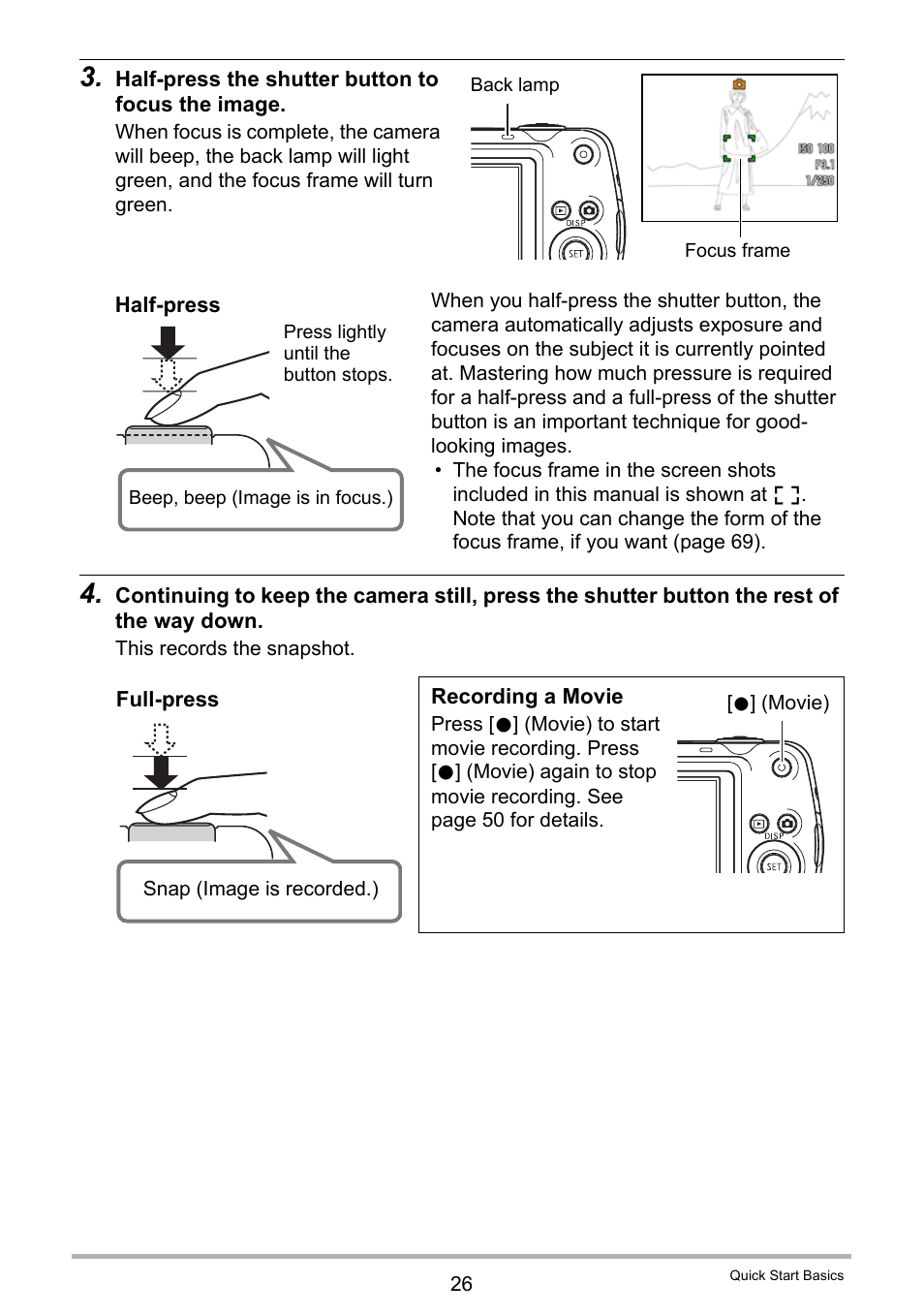 3. Half-press the shutter button to focus the image.

When focus is complete, the camera will beep, the back lamp will light green, and the focus frame will turn green.

Back lamp

DISP

SET

ISO 100
F3.1
1/250

Focus frame

Half-press

Press lightly until the button stops.

Beep, beep (Image is in focus.)

When you half-press the shutter button, the camera automatically adjusts exposure and focuses on the subject it is currently pointed at. Mastering how much pressure is required for a half-press and a full-press of the shutter button is an important technique for good-looking images.

• The focus frame in the screen shots included in this manual is shown at [ ]. Note that you can change the form of the focus frame, if you want (page 69).

4. Continuing to keep the camera still, press the shutter button the rest of the way down.

This records the snapshot.

Full-press

Snap (Image is recorded.)

Recording a Movie

Press [●] (Movie) to start movie recording. Press [●] (Movie) again to stop movie recording. See page 50 for details.

[●] (Movie)

DISP

SET

26

Quick Start Basics